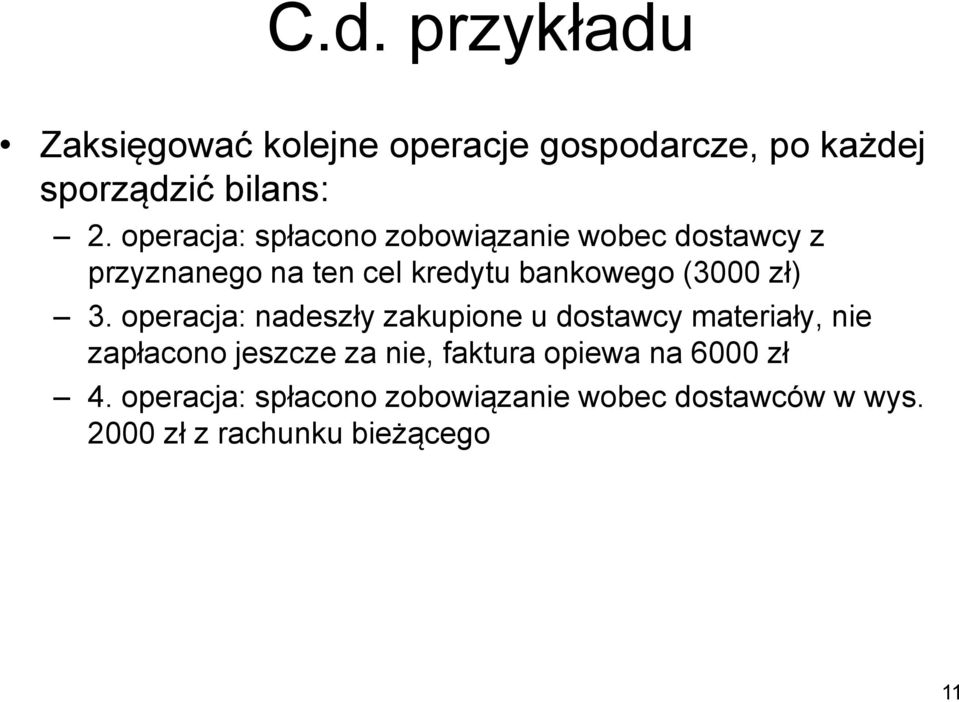 C.d. przykładu

• Zaksięgować kolejne operacje gospodarcze, po każdej sporządzić bilans:

– 2. operacja: spłacono zobowiązanie wobec dostawcy z przyznanego na ten cel kredytu bankowego (3000 zł)

– 3. operacja: nadeszły zakupione u dostawcy materiały, nie zapłacono jeszcze za nie, faktura opiewa na 6000 zł

– 4. operacja: spłacono zobowiązanie wobec dostawców w wys. 2000 zł z rachunku bieżącego

11